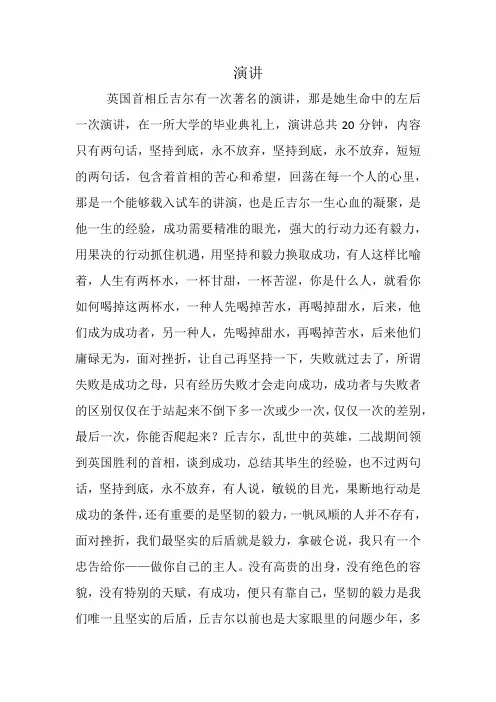 演讲

英国首相丘吉尔有一次著名的演讲，那是她生命中的左后一次演讲，在一所大学的毕业典礼上，演讲总共 20 分钟，内容只有两句话，坚持到底，永不放弃，坚持到底，永不放弃，短短的两句话，包含着首相的苦心和希望，回荡在每一个人的心里，那是一个能够载入试车的讲演，也是丘吉尔一生心血的凝聚，是他一生的经验，成功需要精准的眼光，强大的行动力还有毅力，用果决的行动抓住机遇，用坚持和毅力换取成功，有人这样比喻着，人生有两杯水，一杯甘甜，一杯苦涩，你是什么人，就看你如何喝掉这两杯水，一种人先喝掉苦水，再喝掉甜水，后来，他们成为成功者，另一种人，先喝掉甜水，再喝掉苦水，后来他们庸碌无为，面对挫折，让自己再坚持一下，失败就过去了，所谓失败是成功之母，只有经历失败才会走向成功，成功者与失败者的区别仅仅在于站起来不倒下多一次或少一次，仅仅一次的差别，最后一次，你能否爬起来？丘吉尔，乱世中的英雄，二战期间领到英国胜利的首相，谈到成功，总结其毕生的经验，也不过两句话，坚持到底，永不放弃，有人说，敏锐的目光，果断地行动是成功的条件，还有重要的是坚韧的毅力，一帆风顺的人并不存有，面对挫折，我们最坚实的后盾就是毅力，拿破仑说，我只有一个忠告给你——做你自己的主人。没有高贵的出身，没有绝色的容貌，没有特别的天赋，有成功，便只有靠自己，坚韧的毅力是我们唯一且坚实的后盾，丘吉尔以前也是大家眼里的问题少年，多